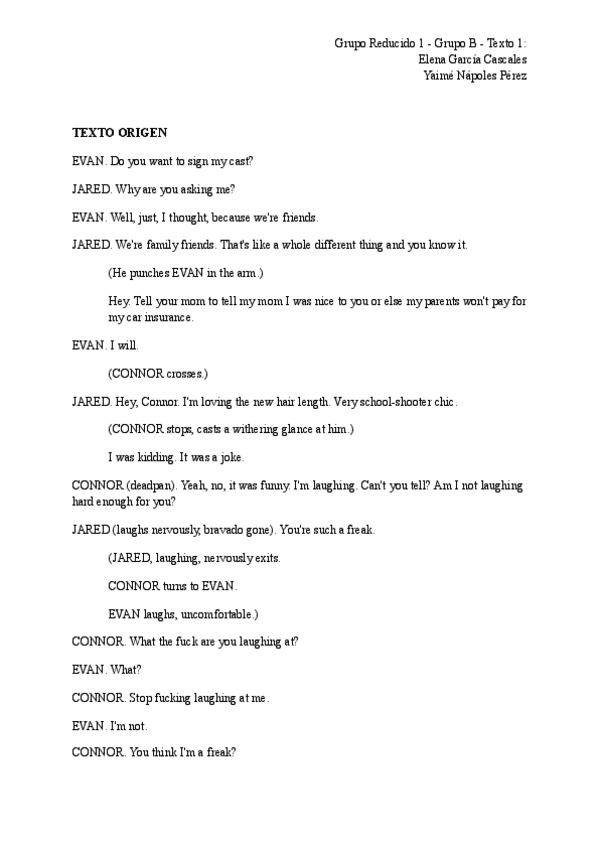 Grupo Reducido 1 - Grupo B - Texto 1:
Elena García Cascales
Yaimé Nápoles Pérez

TEXTO ORIGEN

EVAN. Do you want to sign my cast?

JARED. Why are you asking me?

EVAN. Well, just, I thought, because we're friends.

JARED. We're family friends. That's like a whole different thing and you know it.

(He punches EVAN in the arm.)

Hey. Tell your mom to tell my mom I was nice to you or else my parents won't pay for my car insurance.

EVAN. I will.

(CONNOR crosses.)

JARED. Hey, Connor. I'm loving the new hair length. Very school-shooter chic.

(CONNOR stops, casts a withering glance at him.)

I was kidding. It was a joke.

CONNOR (deadpan). Yeah, no, it was funny. I'm laughing. Can't you tell? Am I not laughing hard enough for you?

JARED (laughs nervously, bravado gone). You're such a freak.

(JARED, laughing, nervously exits.

CONNOR turns to EVAN.

EVAN laughs, uncomfortable.)

CONNOR. What the fuck are you laughing at?

EVAN. What?

CONNOR. Stop fucking laughing at me.

EVAN. I'm not.

CONNOR. You think I'm a freak?